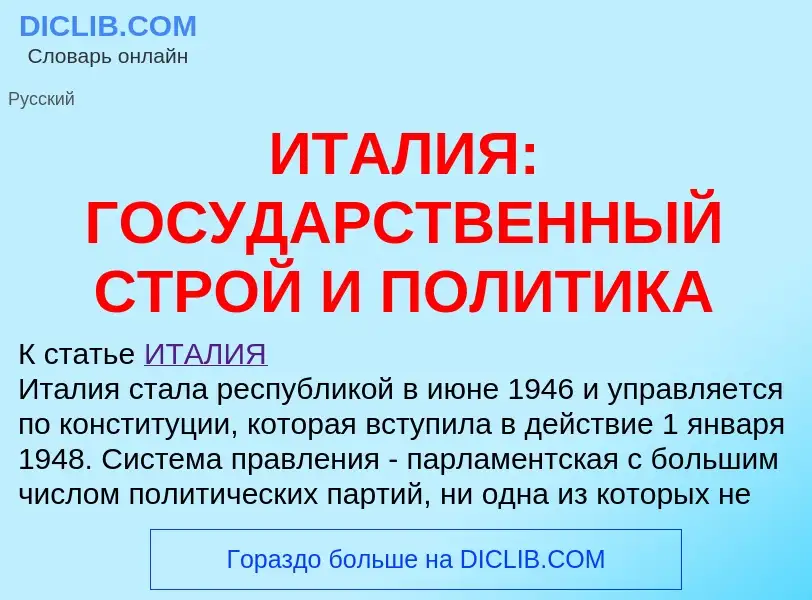 DICLIB.COM
Словарь онлайн

Русский

ИТАЛИЯ: ГОСУДАРСТВЕННЫЙ СТРОЙ И ПОЛИТИКА

К статье ИТАЛИЯ
Италия стала республикой в июне 1946 и управляется по конституции, которая вступила в действие 1 января 1948. Система правления - парламентская с большим числом политических партий, ни одна из которых не

Гораздо больше на DICLIB.COM